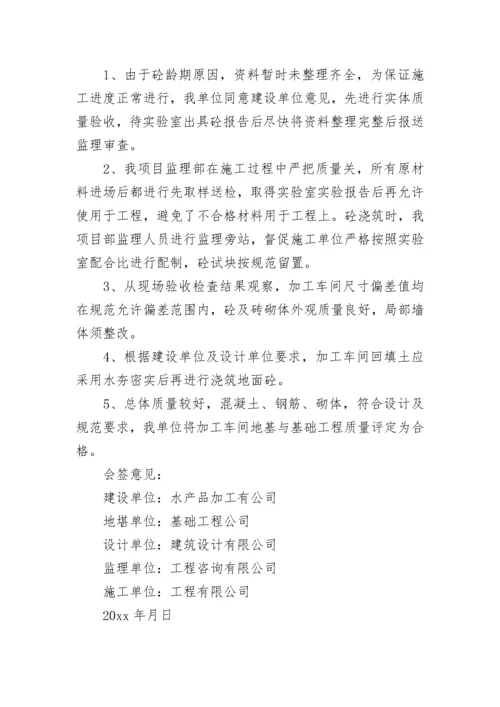 1、由于砼龄期原因，资料暂时未整理齐全，为保证施工进度正常进行，我单位同意建设单位意见，先进行实体质量验收，待实验室出具砼报告后尽快将资料整理完整后报送监理审查。

2、我项目监理部在施工过程中严把质量关，所有原材料进场后都进行先取样送检，取得实验室实验报告后再允许使用于工程，避免了不合格材料用于工程上。砼浇筑时，我项目部监理人员进行监理旁站，督促施工单位严格按照实验室配合比进行配制，砼试块按规范留置。

3、从现场验收检查结果观察，加工车间尺寸偏差值均在规范允许偏差范围内，砼及砖砌体外观质量良好，局部墙体须整改。

4、根据建设单位及设计单位要求，加工车间回填土应采用水夯密实后再进行浇筑地面砼。

5、总体质量较好，混凝土、钢筋、砌体，符合设计及规范要求，我单位将加工车间地基与基础工程质量评定为合格。

会签意见：

建设单位：水产品加工有公司

地堪单位：基础工程公司

设计单位：建筑设计有限公司

监理单位：工程咨询有限公司

施工单位：工程有限公司

20xx 年月日